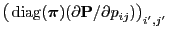 $\left(\operatorname{diag}(\boldsymbol{\pi})(\partial \mathbf{P}/\partial p_{ij})\right)_{i',j'}$